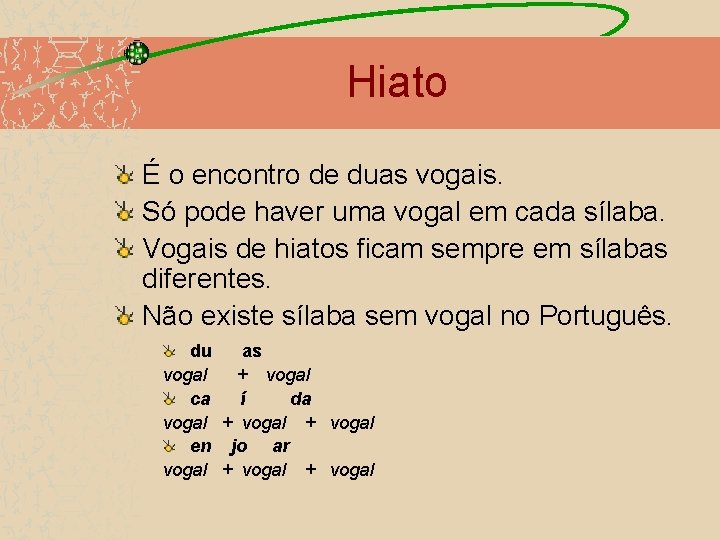 Hiato

É o encontro de duas vogais.

Só pode haver uma vogal em cada sílaba.

Vogais de hiatos ficam sempre em sílabas diferentes.

Não existe sílaba sem vogal no Português.

du as
vogal + vogal

ca í da
vogal + vogal + vogal

en jo ar
vogal + vogal + vogal